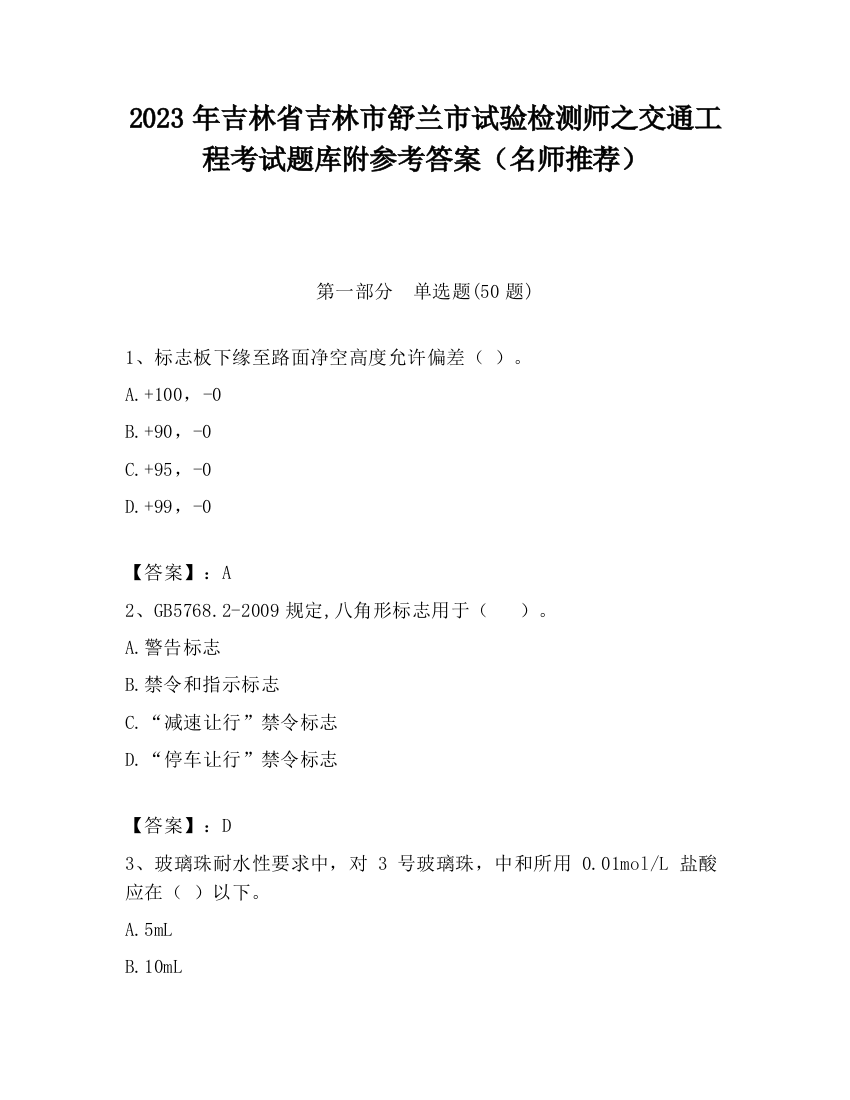 2023 年吉林省吉林市舒兰市试验检测师之交通工程考试题库附参考答案（名师推荐）

第一部分　单选题(50 题)

1、标志板下缘至路面净空高度允许偏差（ ）。

A.+100，-0

B.+90，-0

C.+95，-0

D.+99，-0

【答案】：A

2、GB5768.2-2009 规定,八角形标志用于（　　）。

A.警告标志

B.禁令和指示标志

C.“减速让行”禁令标志

D.“停车让行”禁令标志

【答案】：D

3、玻璃珠耐水性要求中，对 3 号玻璃珠，中和所用 0.01mol/L 盐酸应在（ ）以下。

A.5mL

B.10mL